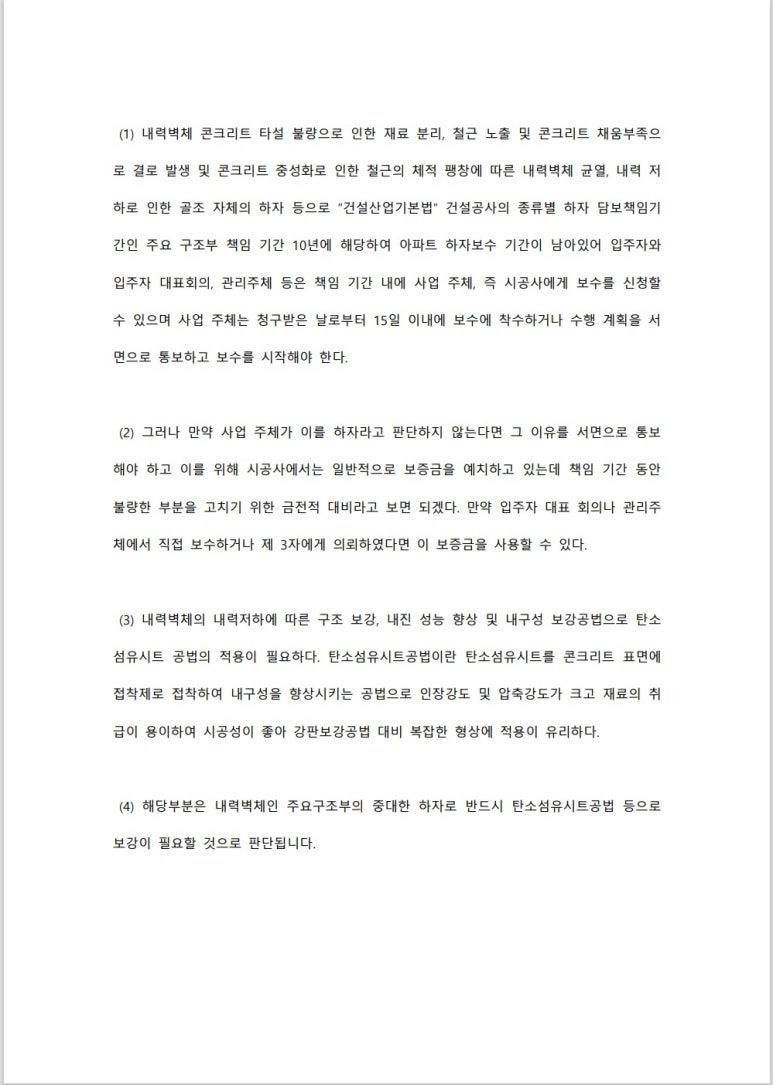 (1) 내력벽체 콘크리트 타설 불량으로 인한 재료 분리, 철근 노출 및 콘크리트 채움부족으로 결로 발생 및 콘크리트 중성화로 인한 철근의 체적 팽창에 따른 내력벽체 균열, 내력 저하로 인한 골조 자체의 하자 등으로 "건설산업기본법" 건설공사의 종류별 하자 담보책임기간인 주요 구조부 책임 기간 10년에 해당하여 아파트 하자보수 기간이 남아있어 입주자와 입주자 대표회의, 관리주체 등은 책임 기간 내에 사업 주체, 즉 시공사에게 보수를 신청할 수 있으며 사업 주체는 청구받은 날로부터 15일 이내에 보수에 착수하거나 수행 계획을 서면으로 통보하고 보수를 시작해야 한다.

(2) 그러나 만약 사업 주체가 이를 하자라고 판단하지 않는다면 그 이유를 서면으로 통보해야 하고 이를 위해 시공사에서는 일반적으로 보증금을 예치하고 있는데 책임 기간 동안 불량한 부분을 고치기 위한 금전적 대비라고 보면 되겠다. 만약 입주자 대표 회의나 관리주체에서 직접 보수하거나 제 3자에게 의뢰하였다면 이 보증금을 사용할 수 있다.

(3) 내력벽체의 내력저하에 따른 구조 보강, 내진 성능 향상 및 내구성 보강공법으로 탄소섬유시트 공법의 적용이 필요하다. 탄소섬유시트공법이란 탄소섬유시트를 콘크리트 표면에 접착제로 접착하여 내구성을 향상시키는 공법으로 인장강도 및 압축강도가 크고 재료의 취급이 용이하여 시공성이 좋아 강판보강공법 대비 복잡한 형상에 적용이 유리하다.

(4) 해당부분은 내력벽체인 주요구조부의 중대한 하자로 반드시 탄소섬유시트공법 등으로 보강이 필요할 것으로 판단됩니다.